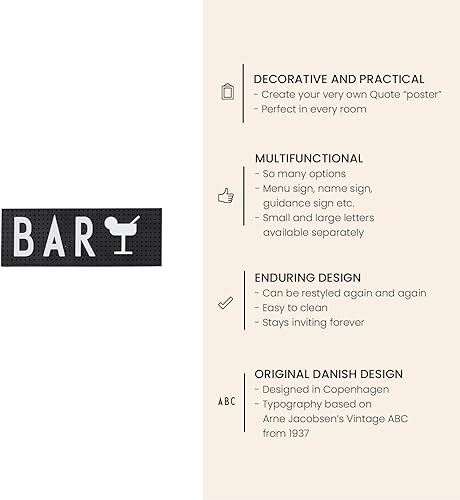 BAR

DECORATIVE AND PRACTICAL
- Create your very own Quote "poster"
- Perfect in every room

MULTIFUNCTIONAL
- So many options
- Menu sign, name sign, guidance sign etc.
- Small and large letters available separately

ENDURING DESIGN
- Can be restyled again and again
- Easy to clean
- Stays inviting forever

ABC

ORIGINAL DANISH DESIGN
- Designed in Copenhagen
- Typography based on Arne Jacobsen's Vintage ABC from 1937